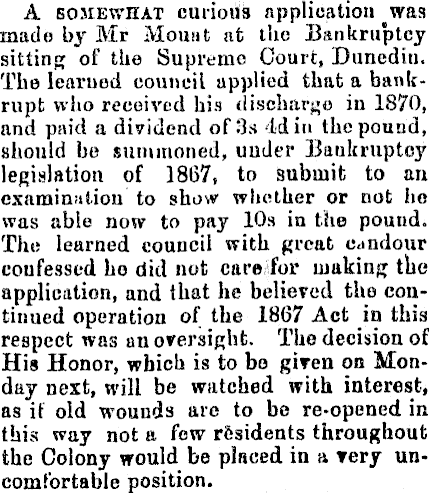 A SOMEWHAT curious application was made by Mr Mouat at the Bankruptcy sitting of the Supreme Court, Dunedin. The learned council applied that a bankrupt who received his discharge in 1870, and paid a dividend of 3s 4d in the pound, should be summoned, under Bankruptcy legislation of 1867, to submit to an examination to show whether or not he was able now to pay 10s in the pound. The learned council with great candour confessed he did not care for making the application, and that he believed the continued operation of the 1867 Act in this respect was an oversight. The decision of His Honor, which is to be given on Monday next, will be watched with interest, as if old wounds are to be re-opened in this way not a few residents throughout the Colony would be placed in a very uncomfortable position.